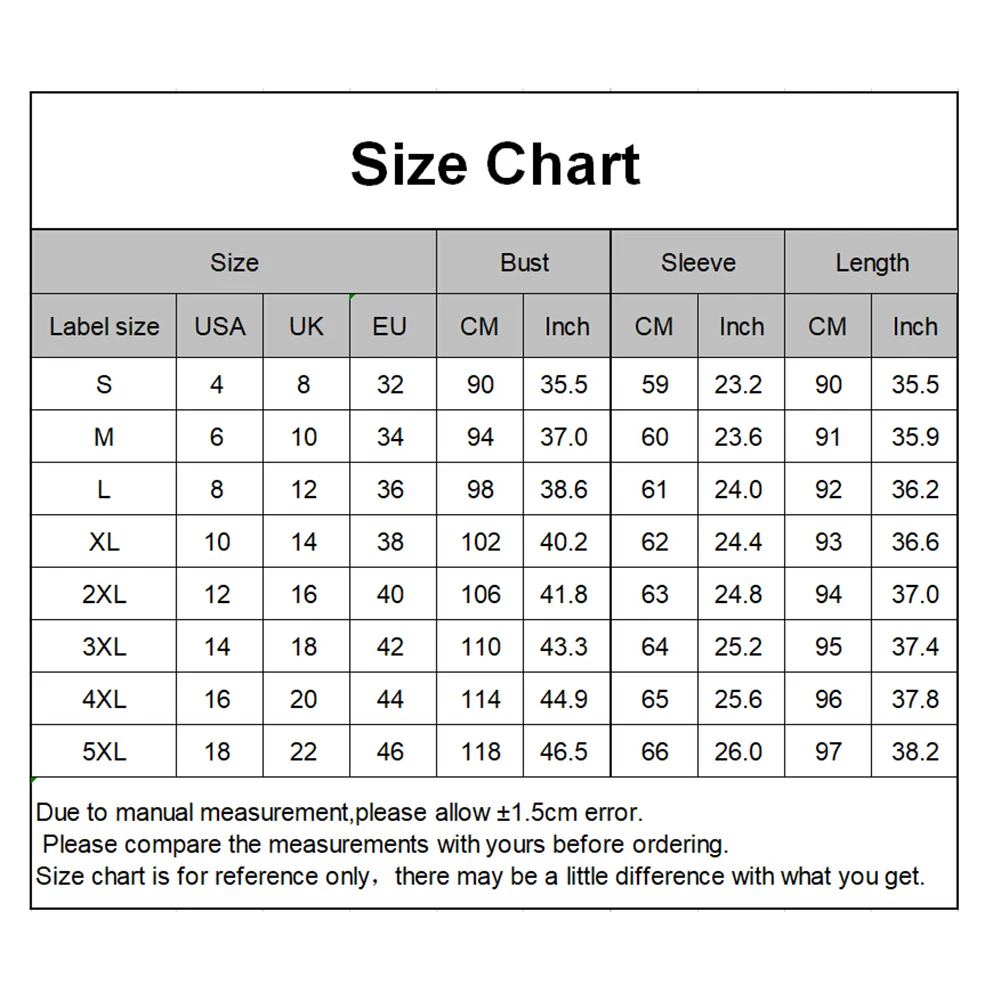 Size Chart

| Size | | | | Bust | | Sleeve | | Length | |
|---|---|---|---|---|---|---|---|---|---|
| Label size | USA | UK | EU | CM | Inch | CM | Inch | CM | Inch |
| S | 4 | 8 | 32 | 90 | 35.5 | 59 | 23.2 | 90 | 35.5 |
| M | 6 | 10 | 34 | 94 | 37.0 | 60 | 23.6 | 91 | 35.9 |
| L | 8 | 12 | 36 | 98 | 38.6 | 61 | 24.0 | 92 | 36.2 |
| XL | 10 | 14 | 38 | 102 | 40.2 | 62 | 24.4 | 93 | 36.6 |
| 2XL | 12 | 16 | 40 | 106 | 41.8 | 63 | 24.8 | 94 | 37.0 |
| 3XL | 14 | 18 | 42 | 110 | 43.3 | 64 | 25.2 | 95 | 37.4 |
| 4XL | 16 | 20 | 44 | 114 | 44.9 | 65 | 25.6 | 96 | 37.8 |
| 5XL | 18 | 22 | 46 | 118 | 46.5 | 66 | 26.0 | 97 | 38.2 |

Due to manual measurement,please allow ±1.5cm error.
Please compare the measurements with yours before ordering.
Size chart is for reference only，there may be a little difference with what you get.